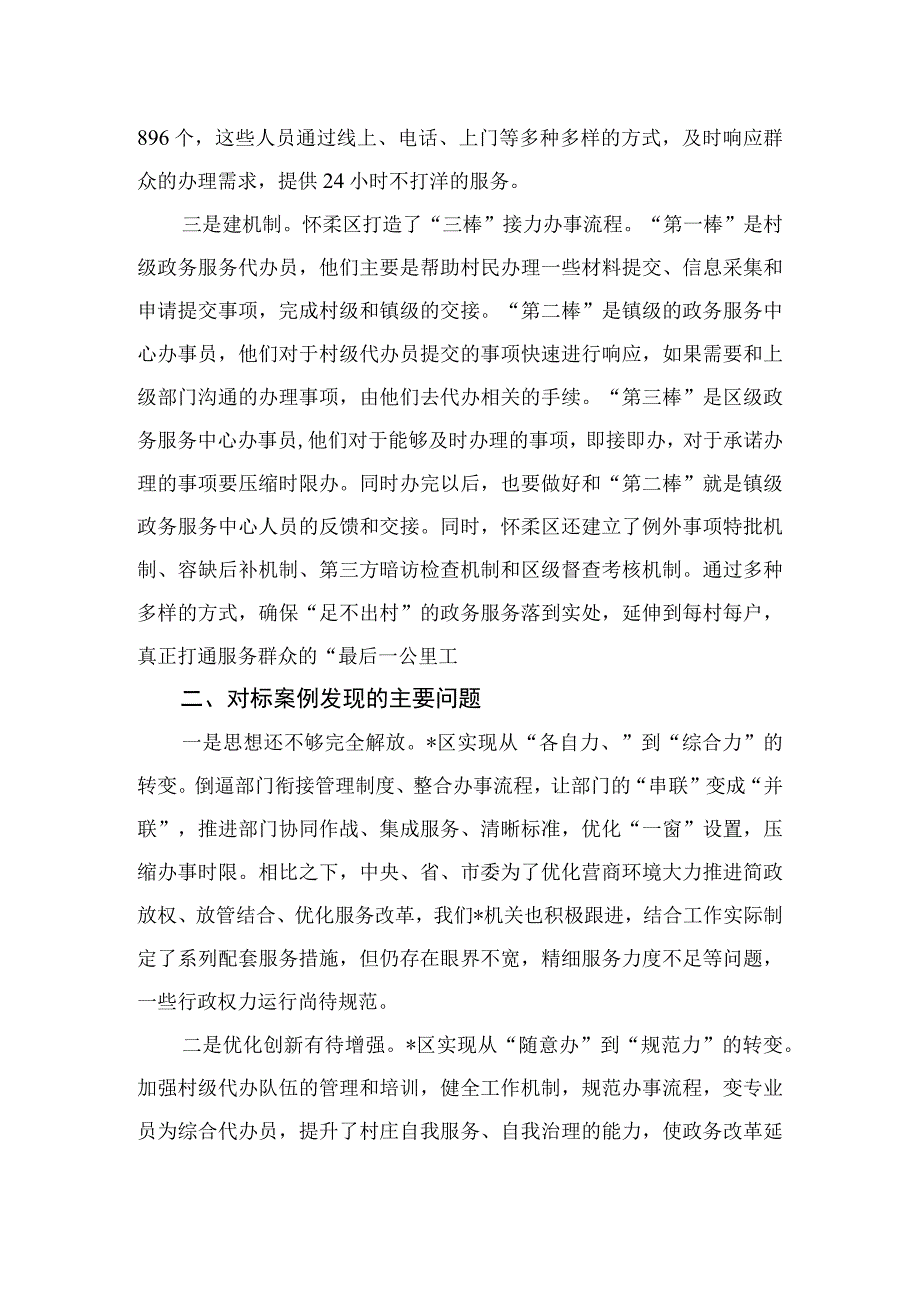 896个，这些人员通过线上、电话、上门等多种多样的方式，及时响应群众的办理需求，提供24小时不打洋的服务。

三是建机制。怀柔区打造了“三棒”接力办事流程。“第一棒”是村级政务服务代办员，他们主要是帮助村民办理一些材料提交、信息采集和申请提交事项，完成村级和镇级的交接。“第二棒”是镇级的政务服务中心办事员，他们对于村级代办员提交的事项快速进行响应，如果需要和上级部门沟通的办理事项，由他们去代办相关的手续。“第三棒”是区级政务服务中心办事员，他们对于能够及时办理的事项，即接即办，对于承诺办理的事项要压缩时限办。同时办完以后，也要做好和“第二棒”就是镇级政务服务中心人员的反馈和交接。同时，怀柔区还建立了例外事项特批机制、容缺后补机制、第三方暗访检查机制和区级督查考核机制。通过多种多样的方式，确保“足不出村”的政务服务落到实处，延伸到每村每户，真正打通服务群众的“最后一公里工

二、对标案例发现的主要问题

一是思想还不够完全解放。*区实现从“各自力、”到“综合力”的转变。倒逼部门衔接管理制度、整合办事流程，让部门的“串联”变成“并联”，推进部门协同作战、集成服务、清晰标准，优化“一窗”设置，压缩办事时限。相比之下，中央、省、市委为了优化营商环境大力推进简政放权、放管结合、优化服务改革，我们*机关也积极跟进，结合工作实际制定了系列配套服务措施，但仍存在眼界不宽，精细服务力度不足等问题，一些行政权力运行尚待规范。

二是优化创新有待增强。*区实现从“随意办”到“规范力”的转变。加强村级代办队伍的管理和培训，健全工作机制，规范办事流程，变专业员为综合代办员，提升了村庄自我服务、自我治理的能力，使政务改革延